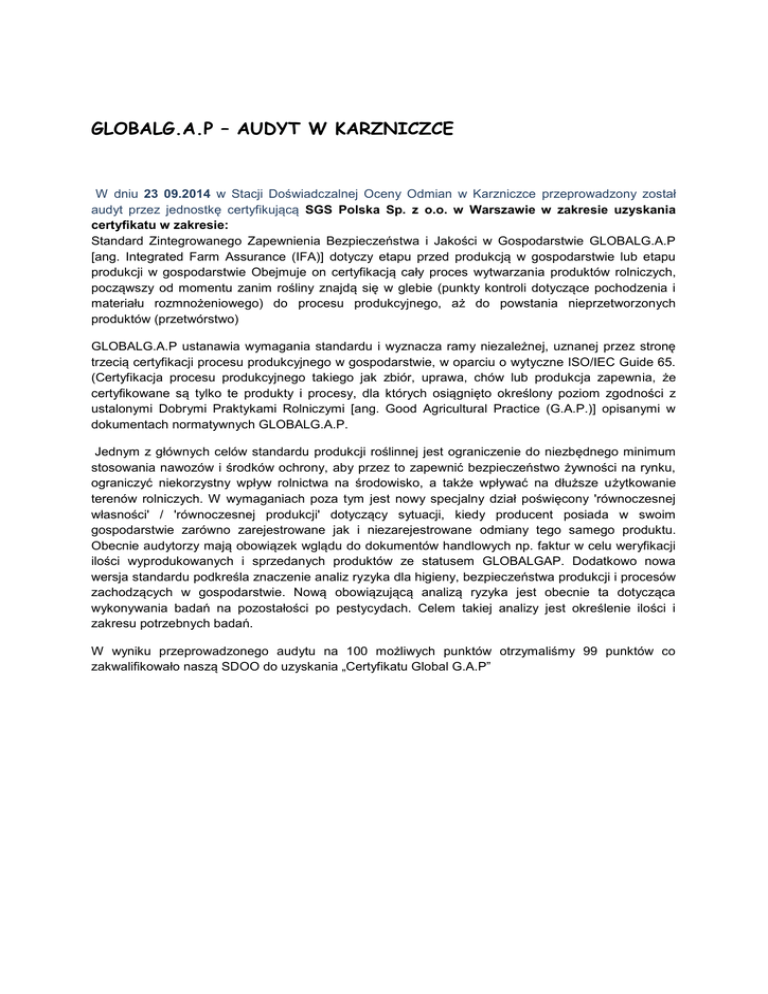 GLOBALG.A.P – AUDYT W KARZNICZCE

W dniu 23 09.2014 w Stacji Doświadczalnej Oceny Odmian w Karzniczce przeprowadzony został audyt przez jednostkę certyfikującą SGS Polska Sp. z o.o. w Warszawie w zakresie uzyskania certyfikatu w zakresie:
Standard Zintegrowanego Zapewnienia Bezpieczeństwa i Jakości w Gospodarstwie GLOBALG.A.P [ang. Integrated Farm Assurance (IFA)] dotyczy etapu przed produkcją w gospodarstwie lub etapu produkcji w gospodarstwie Obejmuje on certyfikacją cały proces wytwarzania produktów rolniczych, począwszy od momentu zanim rośliny znajdą się w glebie (punkty kontroli dotyczące pochodzenia i materiału rozmnożeniowego) do procesu produkcyjnego, aż do powstania nieprzetworzonych produktów (przetwórstwo)

GLOBALG.A.P ustanawia wymagania standardu i wyznacza ramy niezależnej, uznanej przez stronę trzecią certyfikacji procesu produkcyjnego w gospodarstwie, w oparciu o wytyczne ISO/IEC Guide 65. (Certyfikacja procesu produkcyjnego takiego jak zbiór, uprawa, chów lub produkcja zapewnia, że certyfikowane są tylko te produkty i procesy, dla których osiągnięto określony poziom zgodności z ustalonymi Dobrymi Praktykami Rolniczymi [ang. Good Agricultural Practice (G.A.P.)] opisanymi w dokumentach normatywnych GLOBALG.A.P.

Jednym z głównych celów standardu produkcji roślinnej jest ograniczenie do niezbędnego minimum stosowania nawozów i środków ochrony, aby przez to zapewnić bezpieczeństwo żywności na rynku, ograniczyć niekorzystny wpływ rolnictwa na środowisko, a także wpływać na dłuższe użytkowanie terenów rolniczych. W wymaganiach poza tym jest nowy specjalny dział poświęcony 'równoczesnej własności' / 'równoczesnej produkcji' dotyczący sytuacji, kiedy producent posiada w swoim gospodarstwie zarówno zarejestrowane jak i niezarejestrowane odmiany tego samego produktu. Obecnie audytorzy mają obowiązek wglądu do dokumentów handlowych np. faktur w celu weryfikacji ilości wyprodukowanych i sprzedanych produktów ze statusem GLOBALGAP. Dodatkowo nowa wersja standardu podkreśla znaczenie analiz ryzyka dla higieny, bezpieczeństwa produkcji i procesów zachodzących w gospodarstwie. Nową obowiązującą analizą ryzyka jest obecnie ta dotycząca wykonywania badań na pozostałości po pestycydach. Celem takiej analizy jest określenie ilości i zakresu potrzebnych badań.

W wyniku przeprowadzonego audytu na 100 możliwych punktów otrzymaliśmy 99 punktów co zakwalifikowało naszą SDOO do uzyskania „Certyfikatu Global G.A.P"